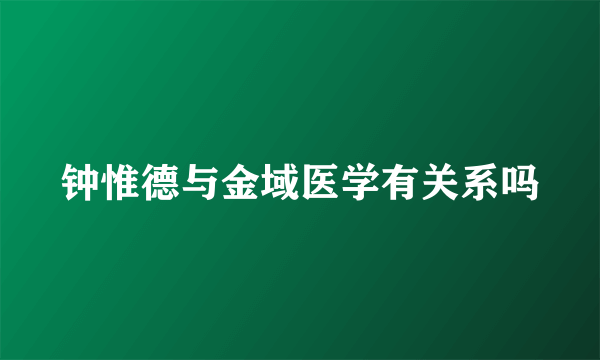 钟惟德与金域医学有关系吗